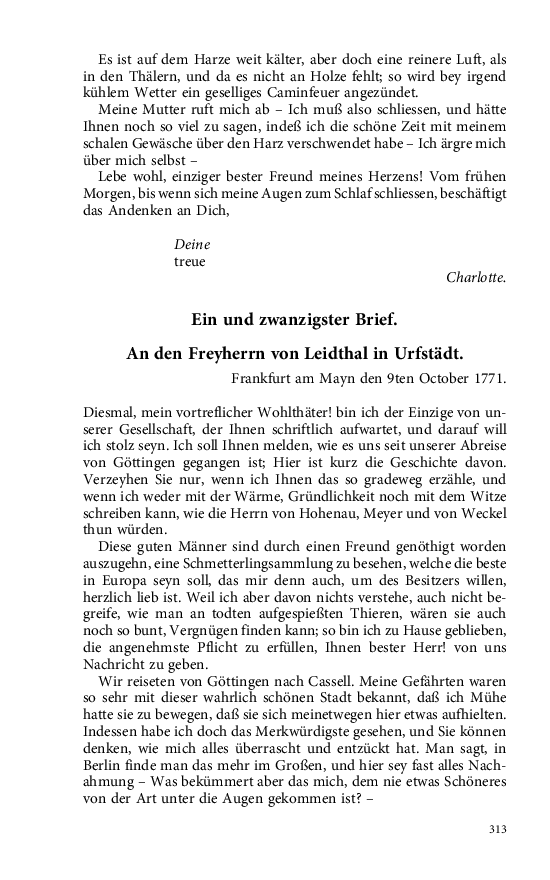 Es ist auf dem Harze weit kälter, aber doch eine reinere Luft, als in den Thälern, und da es nicht an Holze fehlt; so wird bey irgend kühlem Wetter ein geselliges Caminfeuer angezündet.

Meine Mutter ruft mich ab – Ich muß also schliessen, und hätte Ihnen noch so viel zu sagen, indeß ich die schöne Zeit mit meinem schalen Gewäsche über den Harz verschwendet habe – Ich ärgre mich über mich selbst –

Lebe wohl, einziger bester Freund meines Herzens! Vom frühen Morgen, bis wenn sich meine Augen zum Schlaf schliessen, beschäftigt das Andenken an Dich,

Deine
treue

Charlotte.

Ein und zwanzigster Brief.

An den Freyherrn von Leidthal in Urfstädt.

Frankfurt am Mayn den 9ten October 1771.

Diesmal, mein vortreflicher Wohlthäter! bin ich der Einzige von unserer Gesellschaft, der Ihnen schriftlich aufwartet, und darauf will ich stolz seyn. Ich soll Ihnen melden, wie es uns seit unserer Abreise von Göttingen gegangen ist; Hier ist kurz die Geschichte davon. Verzeyhen Sie nur, wenn ich Ihnen das so gradeweg erzähle, und wenn ich weder mit der Wärme, Gründlichkeit noch mit dem Witze schreiben kann, wie die Herrn von Hohenau, Meyer und von Weckel thun würden.

Diese guten Männer sind durch einen Freund genöthigt worden auszugehn, eine Schmetterlingsammlung zu besehen, welche die beste in Europa seyn soll, das mir denn auch, um des Besitzers willen, herzlich lieb ist. Weil ich aber davon nichts verstehe, auch nicht begreife, wie man an todten aufgespießten Thieren, wären sie auch noch so bunt, Vergnügen finden kann; so bin ich zu Hause geblieben, die angenehmste Pflicht zu erfüllen, Ihnen bester Herr! von uns Nachricht zu geben.

Wir reiseten von Göttingen nach Cassell. Meine Gefährten waren so sehr mit dieser wahrlich schönen Stadt bekannt, daß ich Mühe hatte sie zu bewegen, daß sie sich meinetwegen hier etwas aufhielten. Indessen habe ich doch das Merkwürdigste gesehen, und Sie können denken, wie mich alles überrascht und entzückt hat. Man sagt, in Berlin finde man das mehr im Großen, und hier sey fast alles Nachahmung – Was bekümmert aber das mich, dem nie etwas Schöneres von der Art unter die Augen gekommen ist? –

313